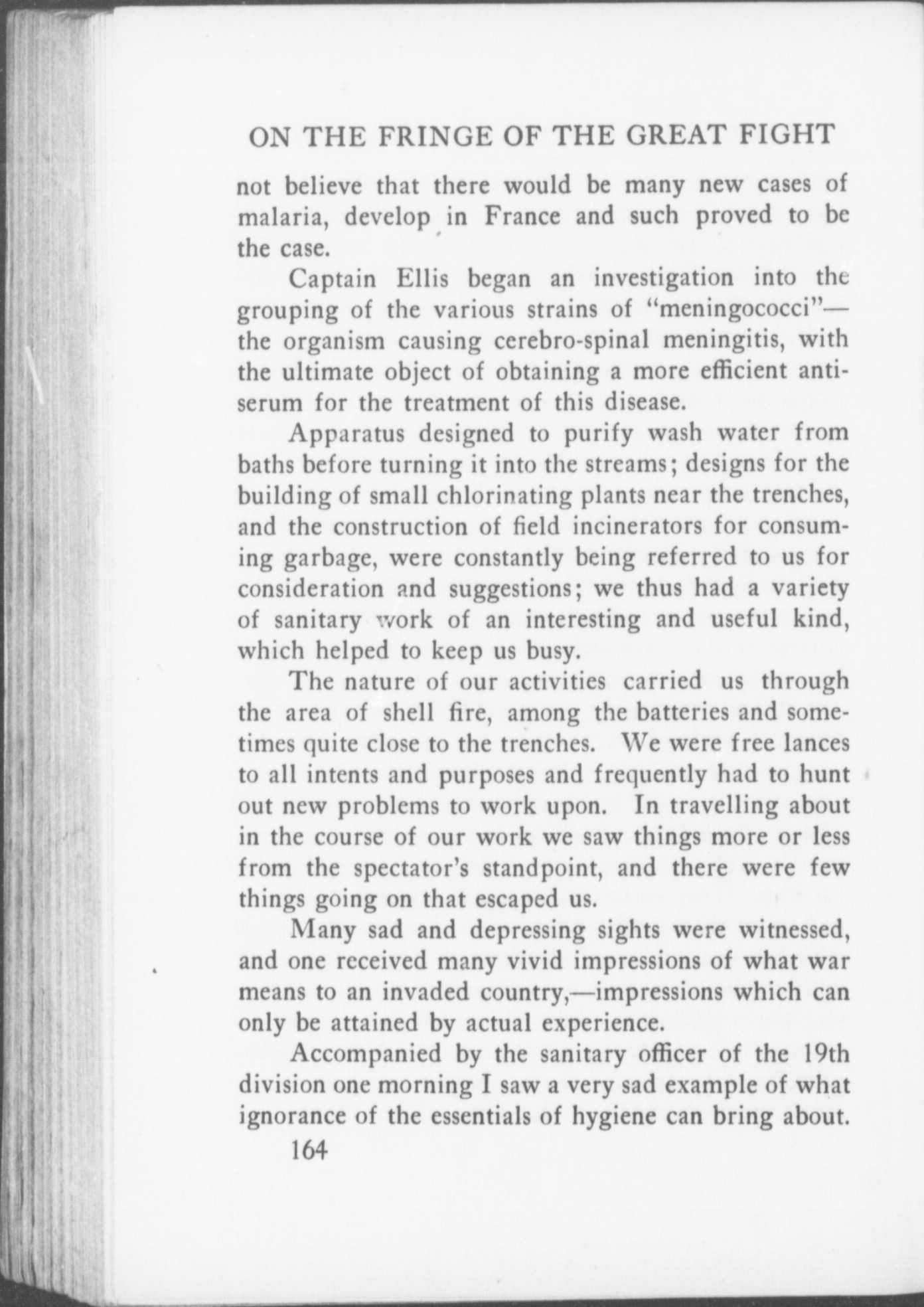 ON THE FRINGE OF THE GREAT FIGHT

not believe that there would be many new cases of malaria, develop in France and such proved to be the case.

Captain Ellis began an investigation into the grouping of the various strains of "meningococci"—the organism causing cerebro-spinal meningitis, with the ultimate object of obtaining a more efficient antiserum for the treatment of this disease.

Apparatus designed to purify wash water from baths before turning it into the streams; designs for the building of small chlorinating plants near the trenches, and the construction of field incinerators for consuming garbage, were constantly being referred to us for consideration and suggestions; we thus had a variety of sanitary work of an interesting and useful kind, which helped to keep us busy.

The nature of our activities carried us through the area of shell fire, among the batteries and sometimes quite close to the trenches. We were free lances to all intents and purposes and frequently had to hunt out new problems to work upon. In travelling about in the course of our work we saw things more or less from the spectator's standpoint, and there were few things going on that escaped us.

Many sad and depressing sights were witnessed, and one received many vivid impressions of what war means to an invaded country,—impressions which can only be attained by actual experience.

Accompanied by the sanitary officer of the 19th division one morning I saw a very sad example of what ignorance of the essentials of hygiene can bring about.

164